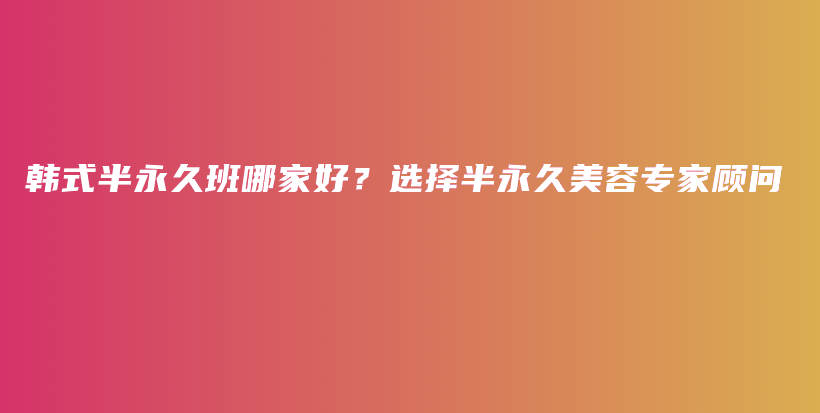 韩式半永久班哪家好？选择半永久美容专家顾问